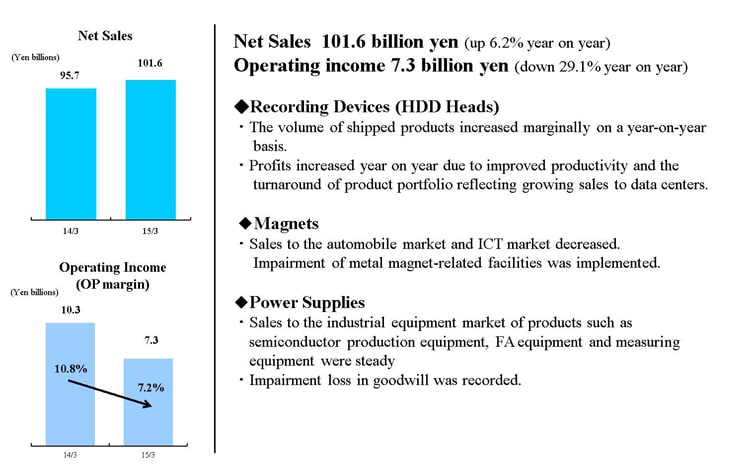 Net Sales

(Yen billions)

95.7

101.6

14/3

15/3

Operating Income (OP margin)

(Yen billions)

10.3

7.3

10.8%

7.2%

14/3

15/3

Net Sales 101.6 billion yen (up 6.2% year on year)
Operating income 7.3 billion yen (down 29.1% year on year)

◆Recording Devices (HDD Heads)
・The volume of shipped products increased marginally on a year-on-year basis.
・Profits increased year on year due to improved productivity and the turnaround of product portfolio reflecting growing sales to data centers.

◆Magnets
・Sales to the automobile market and ICT market decreased. Impairment of metal magnet-related facilities was implemented.

◆Power Supplies
・Sales to the industrial equipment market of products such as semiconductor production equipment, FA equipment and measuring equipment were steady
・Impairment loss in goodwill was recorded.